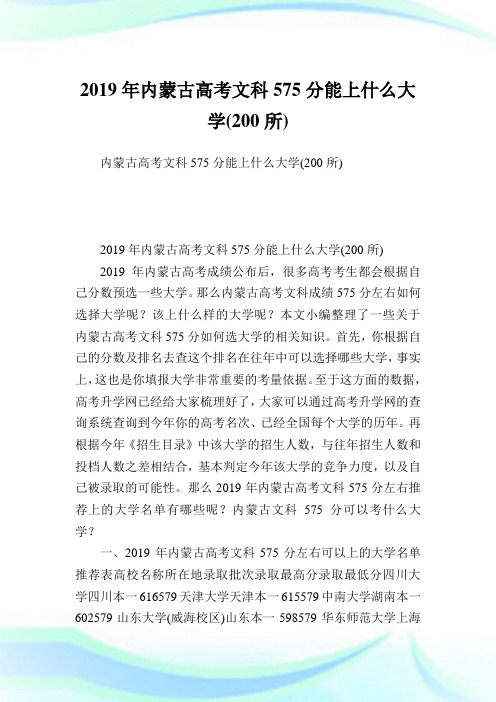 2019 年内蒙古高考文科 575 分能上什么大学(200 所)

内蒙古高考文科 575 分能上什么大学(200 所)

2019 年内蒙古高考文科 575 分能上什么大学(200 所)

2019 年内蒙古高考成绩公布后，很多高考考生都会根据自己分数预选一些大学。那么内蒙古高考文科成绩 575 分左右如何选择大学呢？该上什么样的大学呢？本文小编整理了一些关于内蒙古高考文科 575 分如何选大学的相关知识。首先，你根据自己的分数及排名去查这个排名在往年中可以选择哪些大学，事实上，这也是你填报大学非常重要的考量依据。至于这方面的数据，高考升学网已经给大家梳理好了，大家可以通过高考升学网的查询系统查询到今年你的高考名次、已经全国每个大学的历年。再根据今年《招生目录》中该大学的招生人数，与往年招生人数和投档人数之差相结合，基本判定今年该大学的竞争力度，以及自己被录取的可能性。那么 2019 年内蒙古高考文科 575 分左右推荐上的大学名单有哪些呢？内蒙古文科 575 分可以考什么大学？

一、2019 年内蒙古高考文科 575 分左右可以上的大学名单推荐表高校名称所在地录取批次录取最高分录取最低分四川大学四川本一 616579 天津大学天津本一 615579 中南大学湖南本一 602579 山东大学(威海校区)山东本一 598579 华东师范大学上海